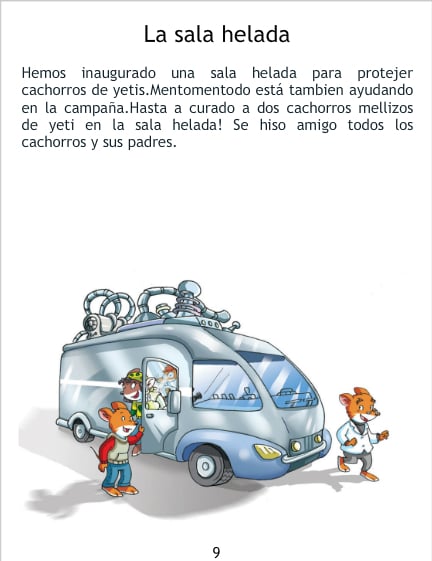 La sala helada

Hemos inaugurado una sala helada para protejer cachorros de yetis.Mentomentodo está tambien ayudando en la campaña.Hasta a curado a dos cachorros mellizos de yeti en la sala helada! Se hiso amigo todos los cachorros y sus padres.

9